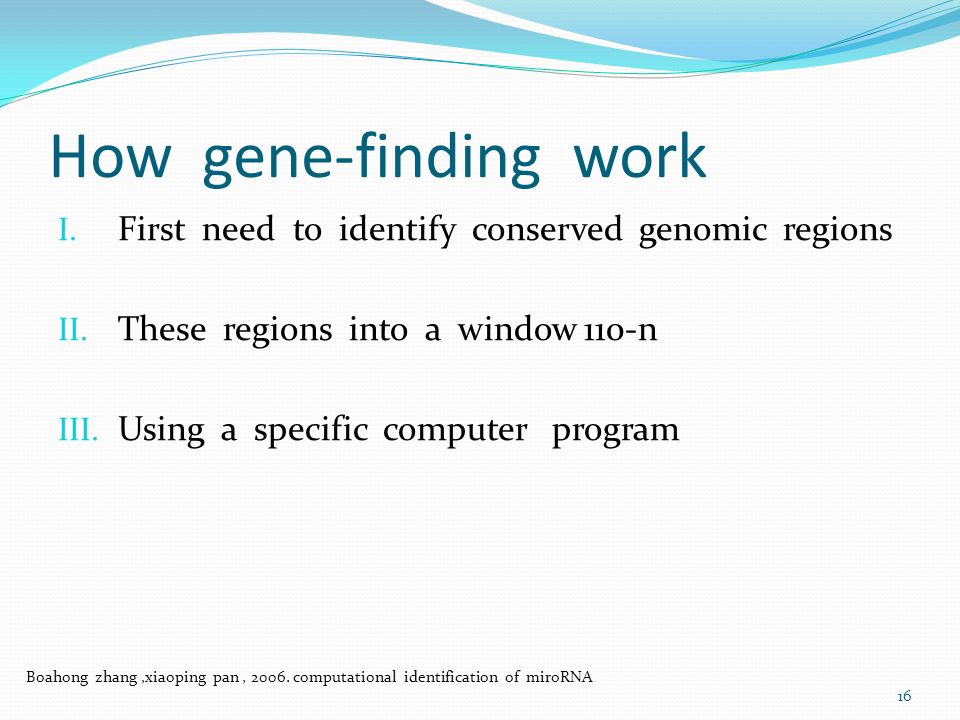 How gene-finding work

I. First need to identify conserved genomic regions

II. These regions into a window 110-n

III. Using a specific computer program

Boahong zhang ,xiaoping pan , 2006. computational identification of miroRNA

16